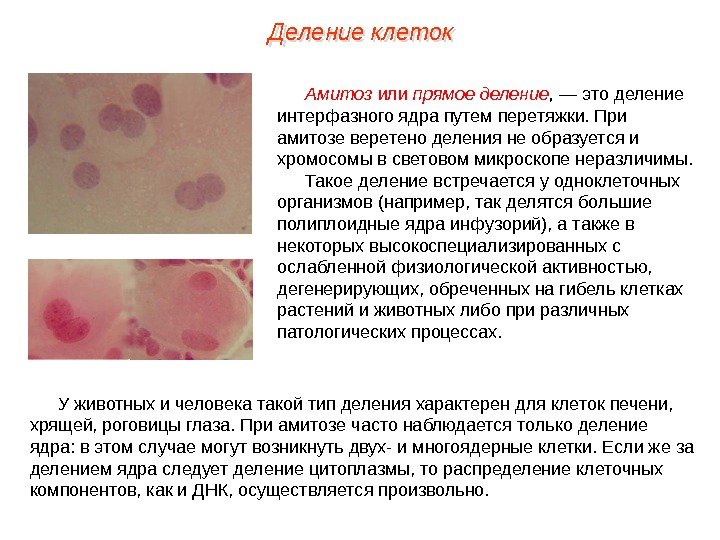 Деление клеток

Амитоз или прямое деление, — это деление интерфазного ядра путем перетяжки. При амитозе веретено деления не образуется и хромосомы в световом микроскопе неразличимы.

Такое деление встречается у одноклеточных организмов (например, так делятся большие полиплоидные ядра инфузорий), а также в некоторых высокоспециализированных с ослабленной физиологической активностью, дегенерирующих, обреченных на гибель клетках растений и животных либо при различных патологических процессах.

У животных и человека такой тип деления характерен для клеток печени, хрящей, роговицы глаза. При амитозе часто наблюдается только деление ядра: в этом случае могут возникнуть двух- и многоядерные клетки. Если же за делением ядра следует деление цитоплазмы, то распределение клеточных компонентов, как и ДНК, осуществляется произвольно.